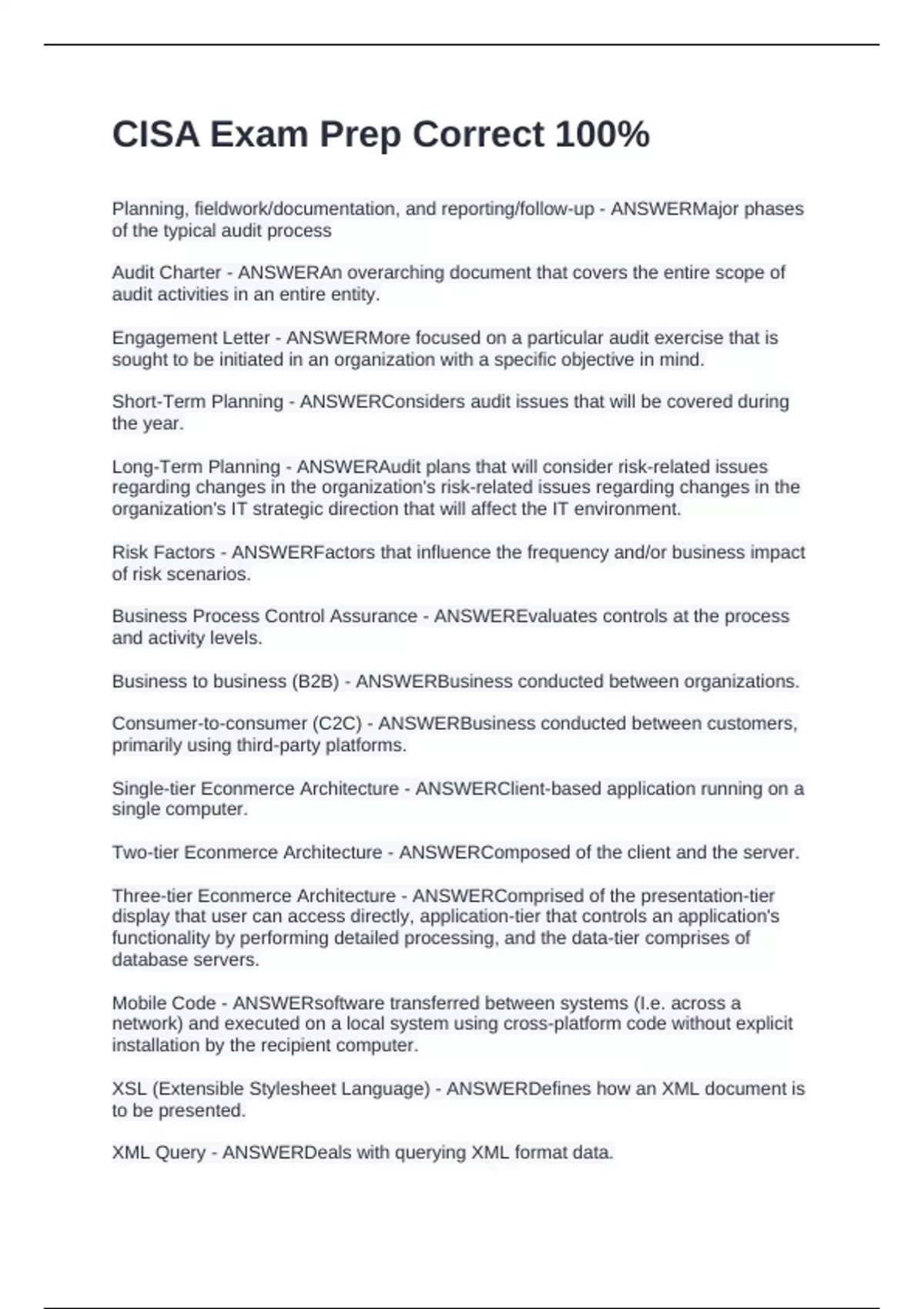 CISA Exam Prep Correct 100%

Planning, fieldwork/documentation, and reporting/follow-up - ANSWERMajor phases of the typical audit process

Audit Charter - ANSWERAn overarching document that covers the entire scope of audit activities in an entire entity.

Engagement Letter - ANSWERMore focused on a particular audit exercise that is sought to be initiated in an organization with a specific objective in mind.

Short-Term Planning - ANSWERConsiders audit issues that will be covered during the year.

Long-Term Planning - ANSWERAudit plans that will consider risk-related issues regarding changes in the organization's risk-related issues regarding changes in the organization's IT strategic direction that will affect the IT environment.

Risk Factors - ANSWERFactors that influence the frequency and/or business impact of risk scenarios.

Business Process Control Assurance - ANSWEREvaluates controls at the process and activity levels.

Business to business (B2B) - ANSWERBusiness conducted between organizations.

Consumer-to-consumer (C2C) - ANSWERBusiness conducted between customers, primarily using third-party platforms.

Single-tier Econmerce Architecture - ANSWERClient-based application running on a single computer.

Two-tier Econmerce Architecture - ANSWERComposed of the client and the server.

Three-tier Econmerce Architecture - ANSWERComprised of the presentation-tier display that user can access directly, application-tier that controls an application's functionality by performing detailed processing, and the data-tier comprises of database servers.

Mobile Code - ANSWERsoftware transferred between systems (I.e. across a network) and executed on a local system using cross-platform code without explicit installation by the recipient computer.

XSL (Extensible Stylesheet Language) - ANSWERDefines how an XML document is to be presented.

XML Query - ANSWERDeals with querying XML format data.